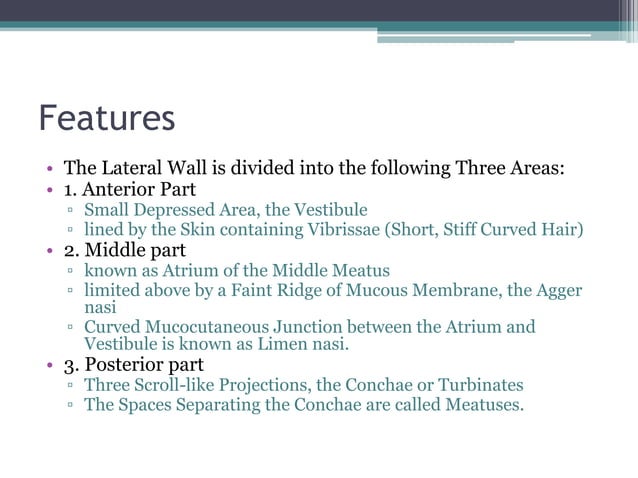 Features

• The Lateral Wall is divided into the following Three Areas:
• 1. Anterior Part
▫ Small Depressed Area, the Vestibule
▫ lined by the Skin containing Vibrissae (Short, Stiff Curved Hair)
• 2. Middle part
▫ known as Atrium of the Middle Meatus
▫ limited above by a Faint Ridge of Mucous Membrane, the Agger nasi
▫ Curved Mucocutaneous Junction between the Atrium and Vestibule is known as Limen nasi.
• 3. Posterior part
▫ Three Scroll-like Projections, the Conchae or Turbinates
▫ The Spaces Separating the Conchae are called Meatuses.